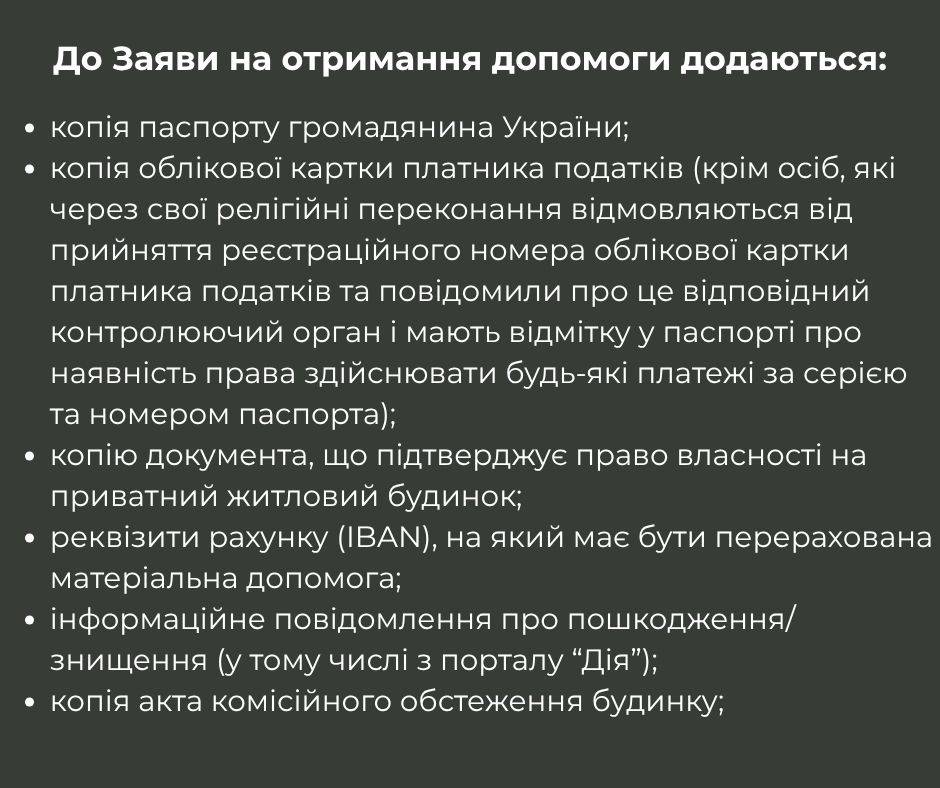 До Заяви на отримання допомоги додаються:

• копія паспорту громадянина України;
• копія облікової картки платника податків (крім осіб, які через свої релігійні переконання відмовляються від прийняття реєстраційного номера облікової картки платника податків та повідомили про це відповідний контролюючий орган і мають відмітку у паспорті про наявність права здійснювати будь-які платежі за серією та номером паспорта);
• копію документа, що підтверджує право власності на приватний житловий будинок;
• реквізити рахунку (IBAN), на який має бути перерахована матеріальна допомога;
• інформаційне повідомлення про пошкодження/знищення (у тому числі з порталу “Дія”);
• копія акта комісійного обстеження будинку;